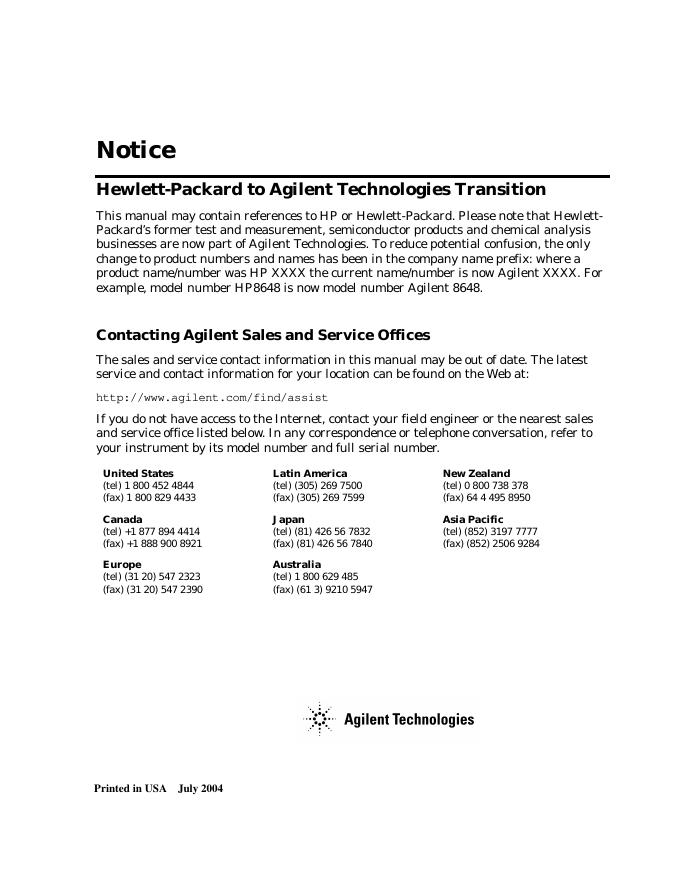 Notice

Hewlett-Packard to Agilent Technologies Transition

This manual may contain references to HP or Hewlett-Packard. Please note that Hewlett-Packard's former test and measurement, semiconductor products and chemical analysis businesses are now part of Agilent Technologies. To reduce potential confusion, the only change to product numbers and names has been in the company name prefix: where a product name/number was HP XXXX the current name/number is now Agilent XXXX. For example, model number HP8648 is now model number Agilent 8648.

Contacting Agilent Sales and Service Offices

The sales and service contact information in this manual may be out of date. The latest service and contact information for your location can be found on the Web at:

http://www.agilent.com/find/assist

If you do not have access to the Internet, contact your field engineer or the nearest sales and service office listed below. In any correspondence or telephone conversation, refer to your instrument by its model number and full serial number.

United States
(tel) 1 800 452 4844
(fax) 1 800 829 4433

Canada
(tel) +1 877 894 4414
(fax) +1 888 900 8921

Europe
(tel) (31 20) 547 2323
(fax) (31 20) 547 2390

Latin America
(tel) (305) 269 7500
(fax) (305) 269 7599

Japan
(tel) (81) 426 56 7832
(fax) (81) 426 56 7840

Australia
(tel) 1 800 629 485
(fax) (61 3) 9210 5947

New Zealand
(tel) 0 800 738 378
(fax) 64 4 495 8950

Asia Pacific
(tel) (852) 3197 7777
(fax) (852) 2506 9284

Agilent Technologies

Printed in USA July 2004